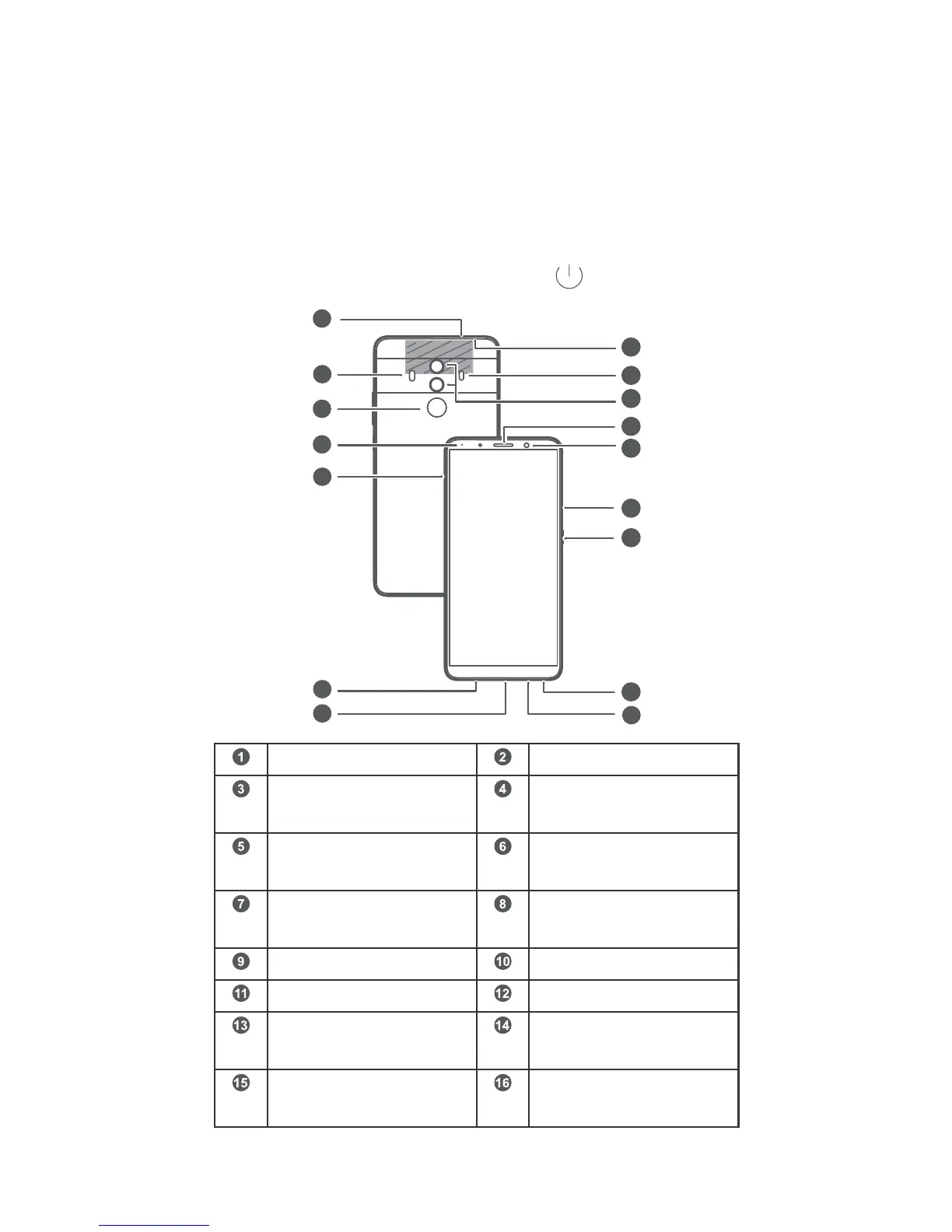 | 1 | | 2 | |
|---|---|---|---|
| 3 | | 4 | |
| 5 | | 6 | |
| 7 | | 8 | |
| 9 | | 10 | |
| 11 | | 12 | |
| 13 | | 14 | |
| 15 | | 16 | |